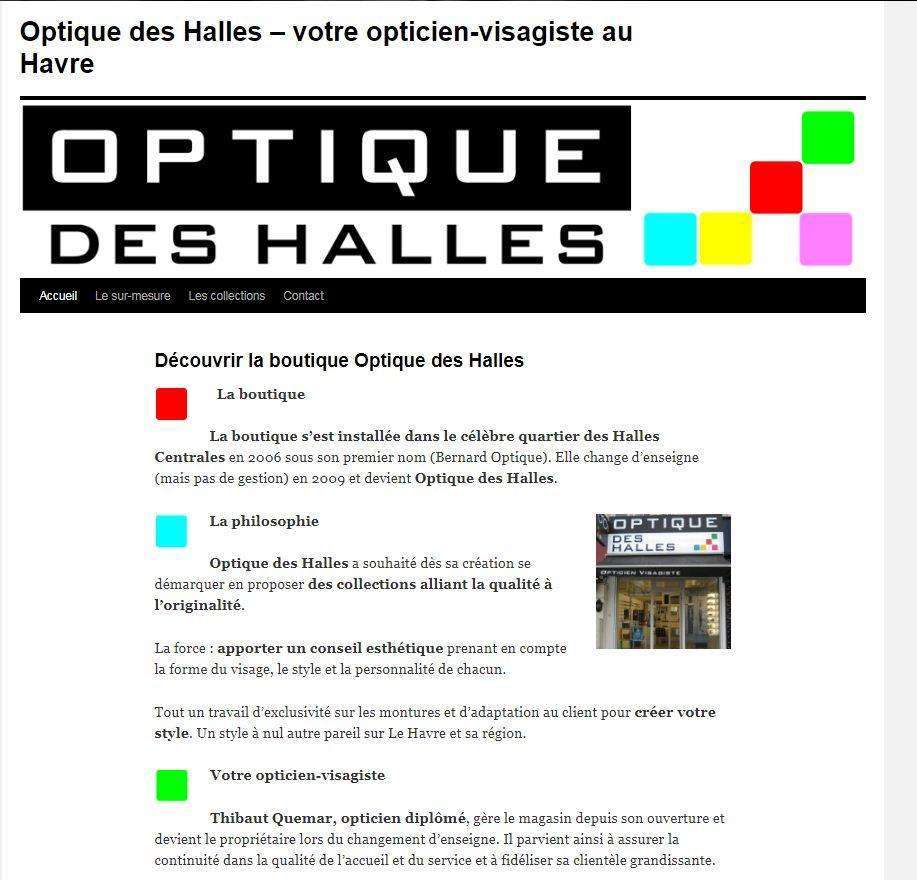 Optique des Halles – votre opticien-visagiste au Havre

OPTIQUE
DES HALLES

Accueil Le sur-mesure Les collections Contact

Découvrir la boutique Optique des Halles

La boutique

La boutique s'est installée dans le célèbre quartier des Halles Centrales en 2006 sous son premier nom (Bernard Optique). Elle change d'enseigne (mais pas de gestion) en 2009 et devient Optique des Halles.

La philosophie

OPTIQUE
DES
HALLES
OPTICIEN VISAGISTE

Optique des Halles a souhaité dès sa création se démarquer en proposer des collections alliant la qualité à l'originalité.

La force : apporter un conseil esthétique prenant en compte la forme du visage, le style et la personnalité de chacun.

Tout un travail d'exclusivité sur les montures et d'adaptation au client pour créer votre style. Un style à nul autre pareil sur Le Havre et sa région.

Votre opticien-visagiste

Thibaut Quemar, opticien diplômé, gère le magasin depuis son ouverture et devient le propriétaire lors du changement d'enseigne. Il parvient ainsi à assurer la continuité dans la qualité de l'accueil et du service et à fidéliser sa clientèle grandissante.